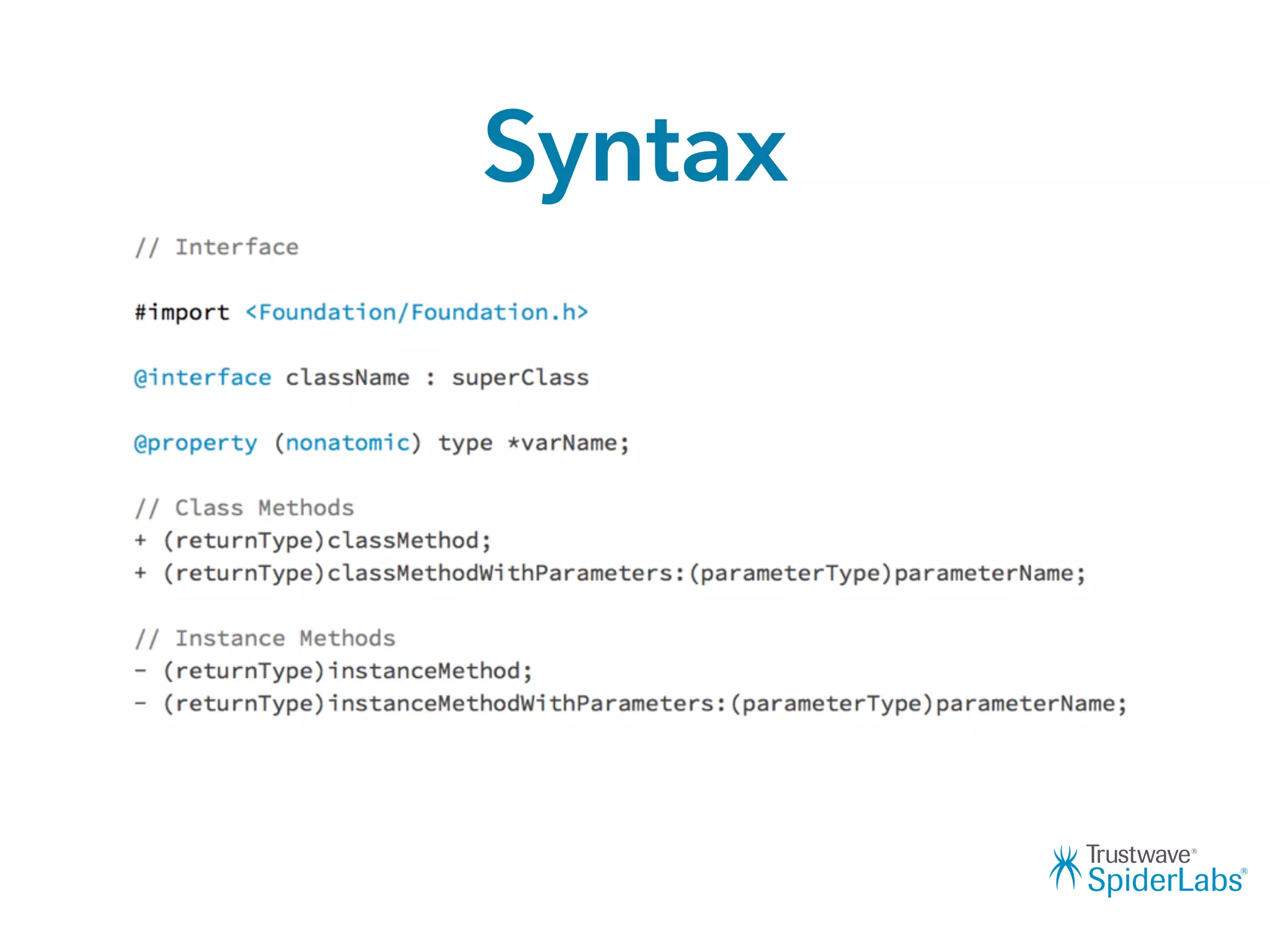 Syntax

// Interface

#import <Foundation/Foundation.h>

@interface className : superClass

@property (nonatomic) type *varName;

// Class Methods
+ (returnType)classMethod;
+ (returnType)classMethodWithParameters:(parameterType)parameterName;

// Instance Methods
- (returnType)instanceMethod;
- (returnType)instanceMethodWithParameters:(parameterType)parameterName;

Trustwave®
SpiderLabs®